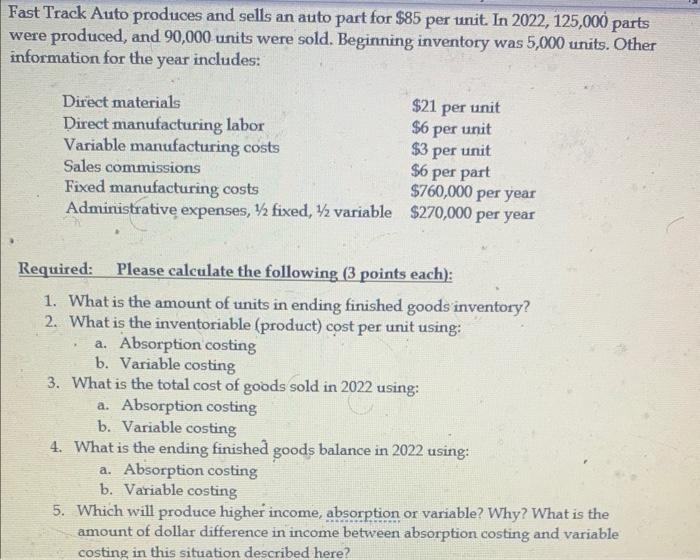 Fast Track Auto produces and sells an auto part for $85 per unit. In 2022, 125,000 parts were produced, and 90,000 units were sold. Beginning inventory was 5,000 units. Other information for the year includes:

| | |
|---|---|
| Direct materials | $21 per unit |
| Direct manufacturing labor | $6 per unit |
| Variable manufacturing costs | $3 per unit |
| Sales commissions | $6 per part |
| Fixed manufacturing costs | $760,000 per year |
| Administrative expenses, ½ fixed, ½ variable | $270,000 per year |

Required: Please calculate the following (3 points each):

1. What is the amount of units in ending finished goods inventory?
2. What is the inventoriable (product) cost per unit using:
a. Absorption costing
b. Variable costing
3. What is the total cost of goods sold in 2022 using:
a. Absorption costing
b. Variable costing
4. What is the ending finished goods balance in 2022 using:
a. Absorption costing
b. Variable costing
5. Which will produce higher income, absorption or variable? Why? What is the amount of dollar difference in income between absorption costing and variable costing in this situation described here?